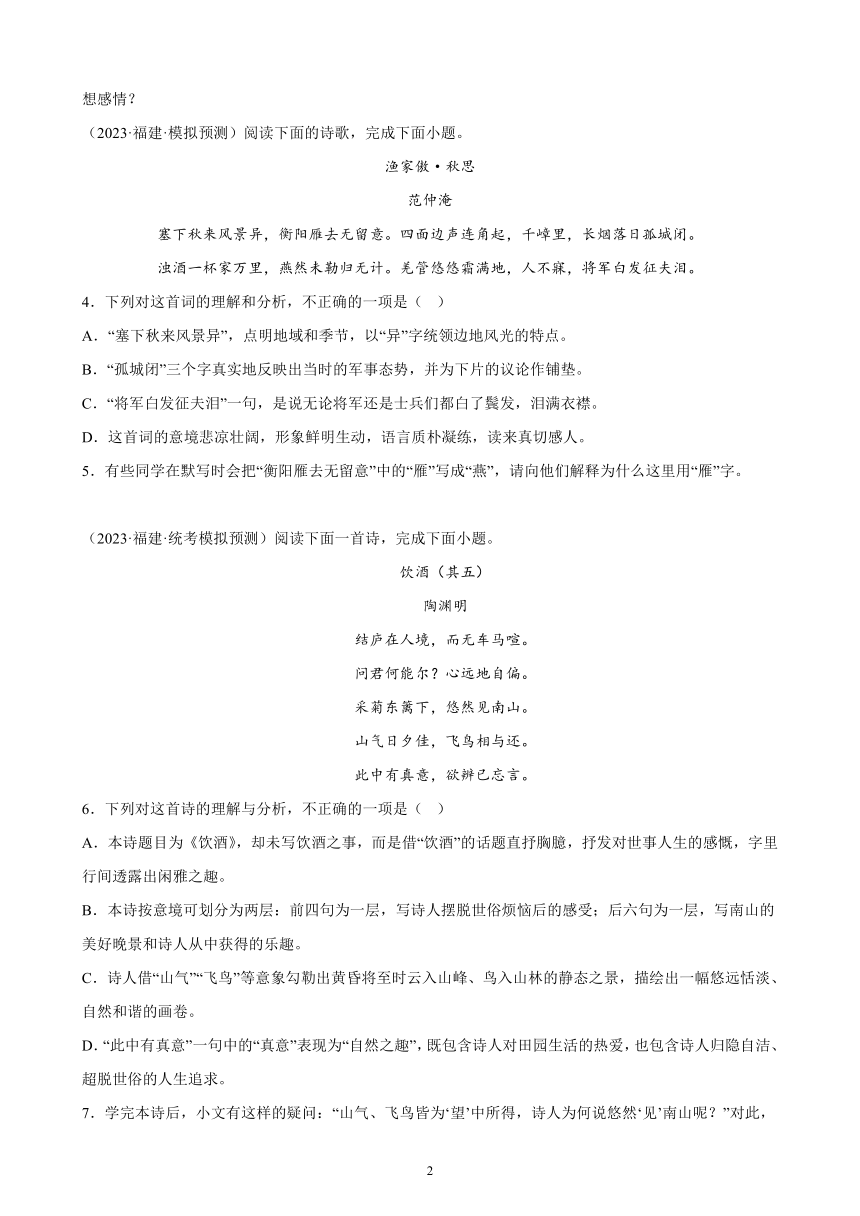 想感情？

（2023·福建·模拟预测）阅读下面的诗歌，完成下面小题。

渔家傲·秋思

范仲淹

塞下秋来风景异，衡阳雁去无留意。四面边声连角起，千嶂里，长烟落日孤城闭。

浊酒一杯家万里，燕然未勒归无计。羌管悠悠霜满地，人不寐，将军白发征夫泪。

4．下列对这首词的理解和分析，不正确的一项是（ ）

A．“塞下秋来风景异”，点明地域和季节，以“异”字统领边地风光的特点。

B．“孤城闭”三个字真实地反映出当时的军事态势，并为下片的议论作铺垫。

C．“将军白发征夫泪”一句，是说无论将军还是士兵们都白了鬓发，泪满衣襟。

D．这首词的意境悲凉壮阔，形象鲜明生动，语言质朴凝练，读来真切感人。

5．有些同学在默写时会把“衡阳雁去无留意”中的“雁”写成“燕”，请向他们解释为什么这里用“雁”字。

（2023·福建·统考模拟预测）阅读下面一首诗，完成下面小题。

饮酒（其五）

陶渊明

结庐在人境，而无车马喧。

问君何能尔？心远地自偏。

采菊东篱下，悠然见南山。

山气日夕佳，飞鸟相与还。

此中有真意，欲辨已忘言。

6．下列对这首诗的理解与分析，不正确的一项是（ ）

A．本诗题目为《饮酒》，却未写饮酒之事，而是借“饮酒”的话题直抒胸臆，抒发对世事人生的感慨，字里行间透露出闲雅之趣。

B．本诗按意境可划分为两层：前四句为一层，写诗人摆脱世俗烦恼后的感受；后六句为一层，写南山的美好晚景和诗人从中获得的乐趣。

C．诗人借“山气”“飞鸟”等意象勾勒出黄昏将至时云入山峰、鸟入山林的静态之景，描绘出一幅悠远恬淡、自然和谐的画卷。

D．“此中有真意”一句中的“真意”表现为“自然之趣”，既包含诗人对田园生活的热爱，也包含诗人归隐自洁、超脱世俗的人生追求。

7．学完本诗后，小文有这样的疑问：“山气、飞鸟皆为‘望’中所得，诗人为何说悠然‘见’南山呢？”对此，

2